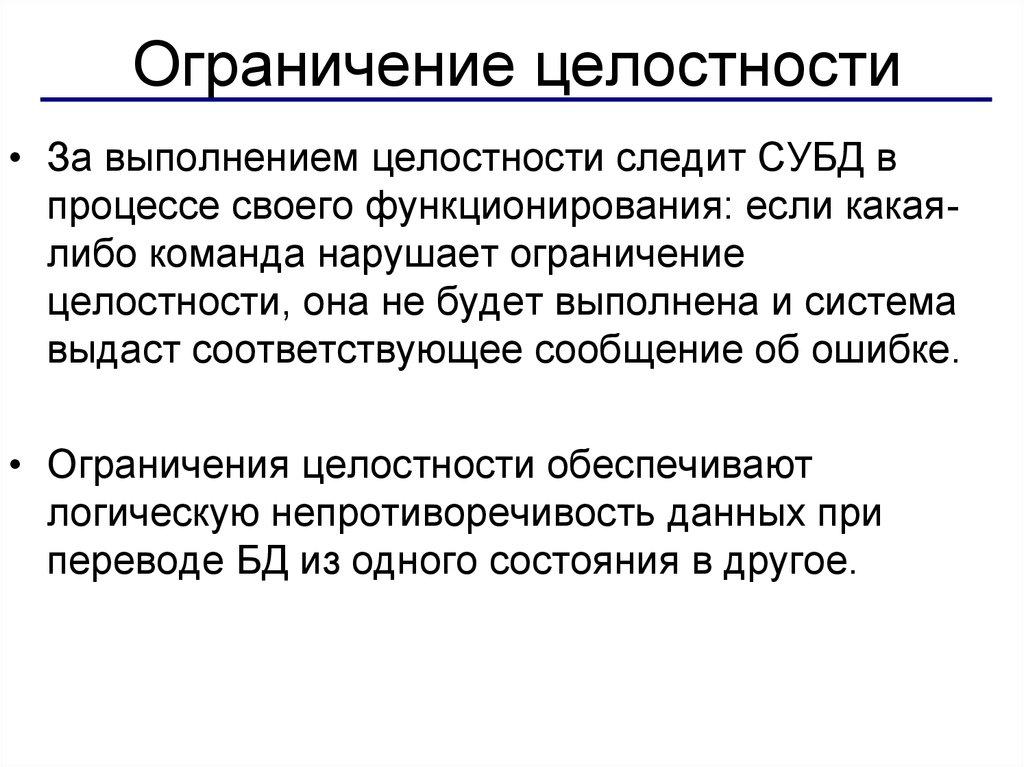 Ограничение целостности

• За выполнением целостности следит СУБД в процессе своего функционирования: если какая-либо команда нарушает ограничение целостности, она не будет выполнена и система выдаст соответствующее сообщение об ошибке.

• Ограничения целостности обеспечивают логическую непротиворечивость данных при переводе БД из одного состояния в другое.